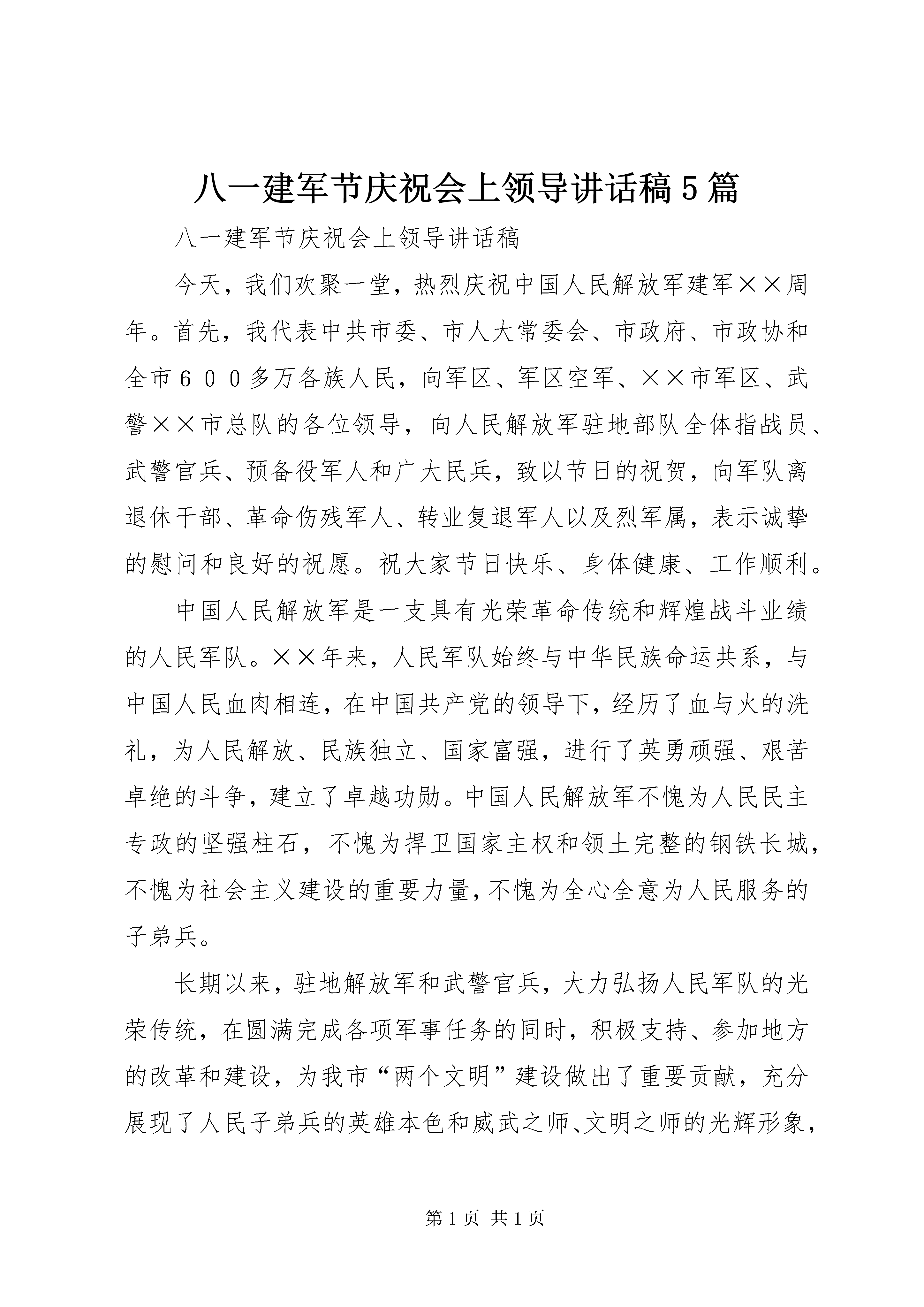 八一建军节庆祝会上领导讲话稿5篇

八一建军节庆祝会上领导讲话稿

今天，我们欢聚一堂，热烈庆祝中国人民解放军建军××周年。首先，我代表中共市委、市人大常委会、市政府、市政协和全市６００多万各族人民，向军区、军区空军、××市军区、武警××市总队的各位领导，向人民解放军驻地部队全体指战员、武警官兵、预备役军人和广大民兵，致以节日的祝贺，向军队离退休干部、革命伤残军人、转业复退军人以及烈军属，表示诚挚的慰问和良好的祝愿。祝大家节日快乐、身体健康、工作顺利。

中国人民解放军是一支具有光荣革命传统和辉煌战斗业绩的人民军队。××年来，人民军队始终与中华民族命运共系，与中国人民血肉相连，在中国共产党的领导下，经历了血与火的洗礼，为人民解放、民族独立、国家富强，进行了英勇顽强、艰苦卓绝的斗争，建立了卓越功勋。中国人民解放军不愧为人民民主专政的坚强柱石，不愧为捍卫国家主权和领土完整的钢铁长城，不愧为社会主义建设的重要力量，不愧为全心全意为人民服务的子弟兵。

长期以来，驻地解放军和武警官兵，大力弘扬人民军队的光荣传统，在圆满完成各项军事任务的同时，积极支持、参加地方的改革和建设，为我市“两个文明”建设做出了重要贡献，充分展现了人民子弟兵的英雄本色和威武之师、文明之师的光辉形象，

第1页 共1页